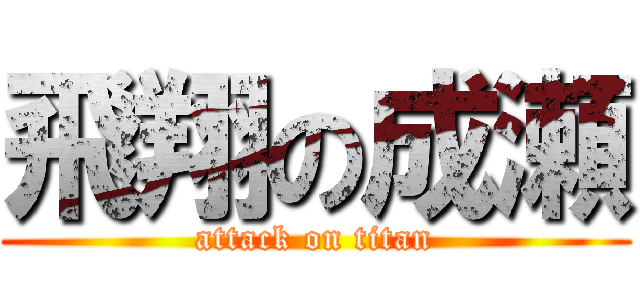 飛翔の成瀬

attack on titan